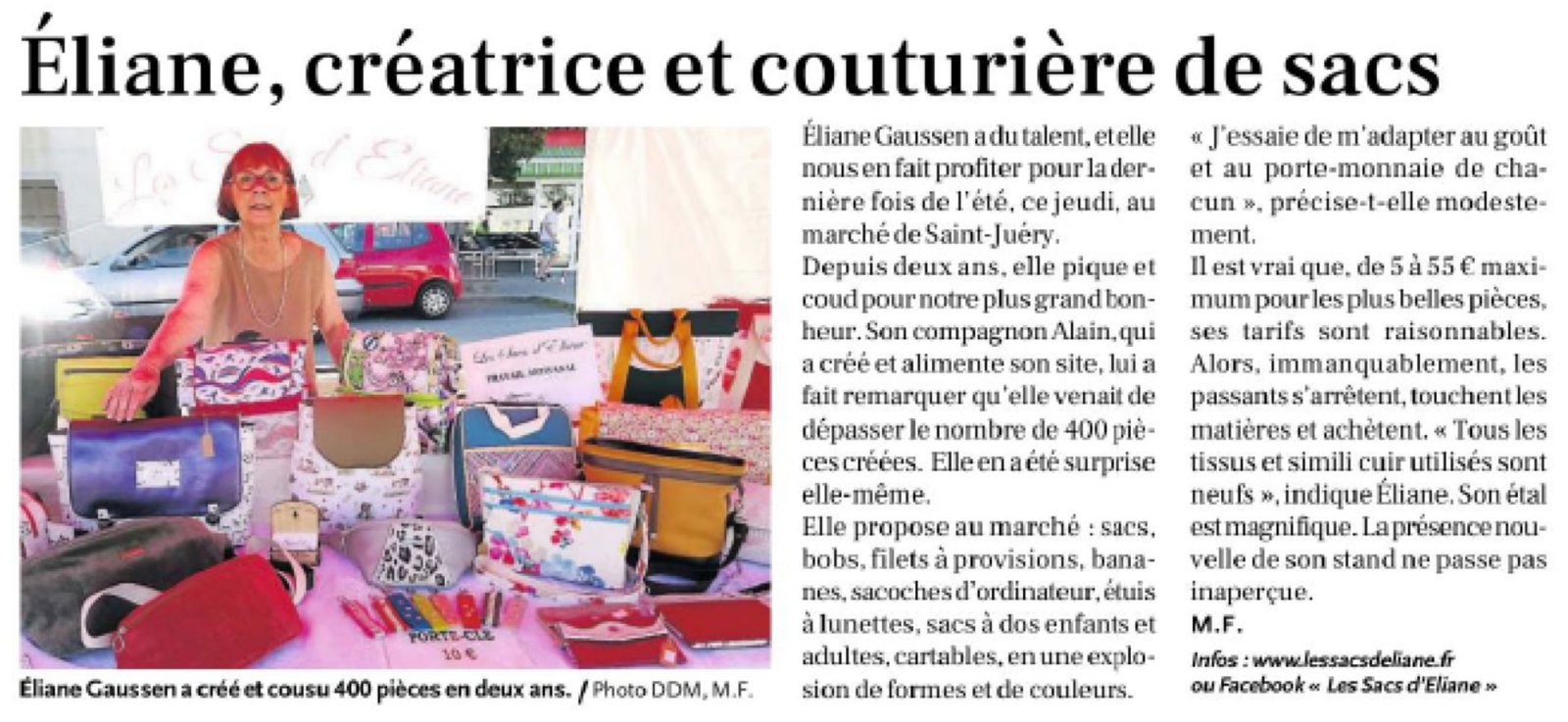 Éliane, créatrice et couturière de sacs

Éliane Gaussen a créé et cousu 400 pièces en deux ans. / Photo DDM, M.F.

Éliane Gaussen a du talent, et elle nous en fait profiter pour la dernière fois de l'été, ce jeudi, au marché de Saint-Juéry.

Depuis deux ans, elle pique et coud pour notre plus grand bonheur. Son compagnon Alain, qui a créé et alimente son site, lui a fait remarquer qu'elle venait de dépasser le nombre de 400 pièces créées. Elle en a été surprise elle-même.

Elle propose au marché : sacs, bobs, filets à provisions, bananes, sacoches d'ordinateur, étuis à lunettes, sacs à dos enfants et adultes, cartables, en une explosion de formes et de couleurs.

« J'essaie de m'adapter au goût et au porte-monnaie de chacun », précise-t-elle modestement.

Il est vrai que, de 5 à 55 € maximum pour les plus belles pièces, ses tarifs sont raisonnables. Alors, immanquablement, les passants s'arrêtent, touchent les matières et achètent. « Tous les tissus et simili cuir utilisés sont neufs », indique Éliane. Son étal est magnifique. La présence nouvelle de son stand ne passe pas inaperçue.

M.F.

Infos : www.lessacsdeliane.fr ou Facebook « Les Sacs d'Eliane »